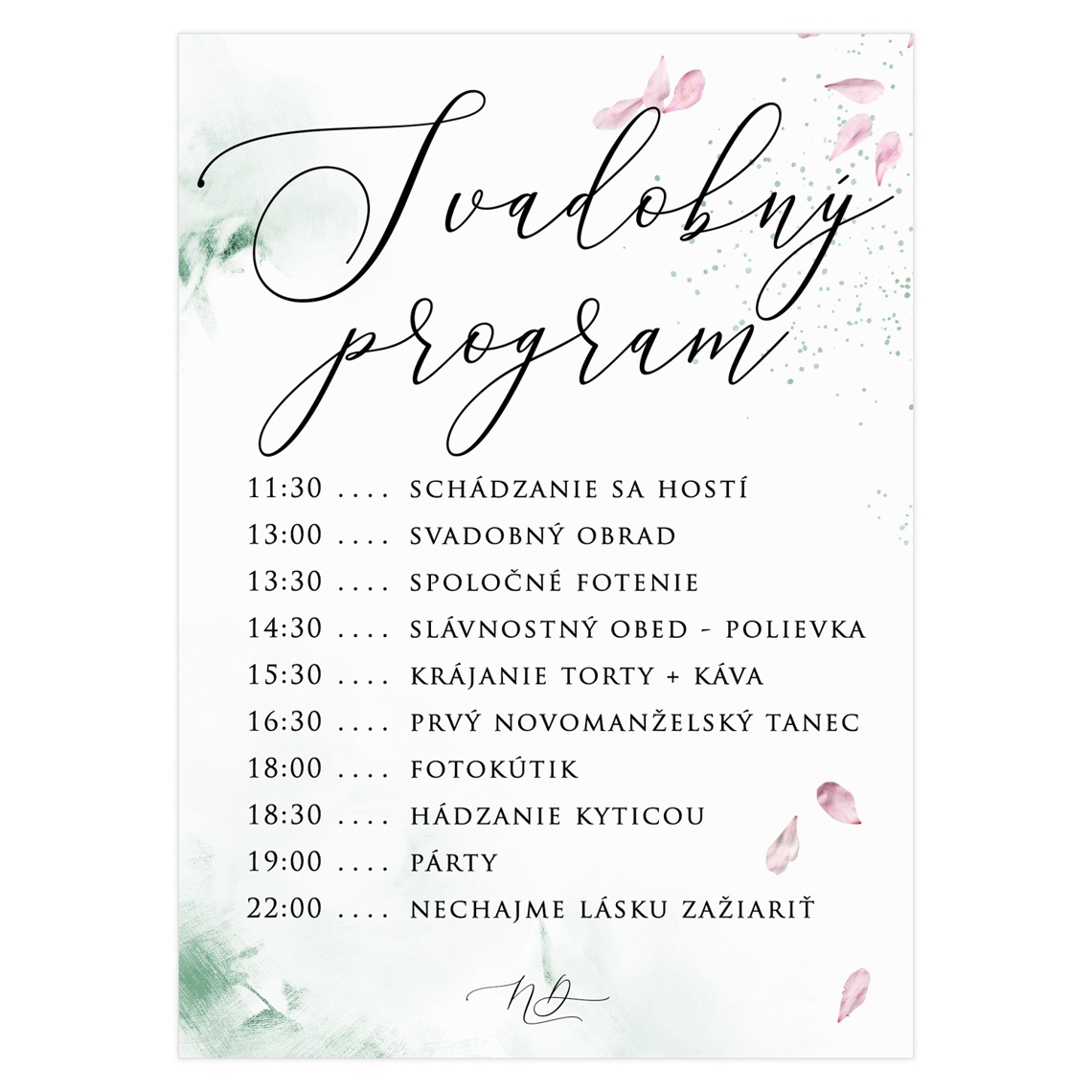 Svadobný program

11:30 .... SCHÁDZANIE SA HOSTÍ
13:00 .... SVADOBNÝ OBRAD
13:30 .... SPOLOČNÉ FOTENIE
14:30 .... SLÁVNOSTNÝ OBED - POLIEVKA
15:30 .... KRÁJANIE TORTY + KÁVA
16:30 .... PRVÝ NOVOMANŽELSKÝ TANEC
18:00 .... FOTOKÚTIK
18:30 .... HÁDZANIE KYTICOU
19:00 .... PÁRTY
22:00 .... NECHAJME LÁSKU ZAŽIARIŤ

ND